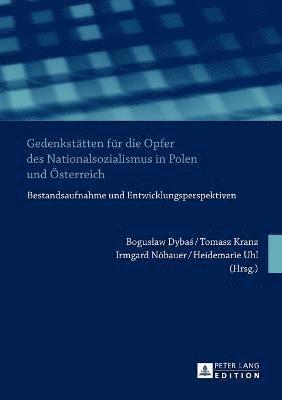 Gedenkstätten für die Opfer des Nationalsozialismus in Polen und Österreich

Bestandsaufnahme und Entwicklungsperspektiven

Bogusław Dybaś / Tomasz Kranz
Irmgard Nöbauer / Heidemarie Uhl
(Hrsg.)

PETER LANG
EDITION